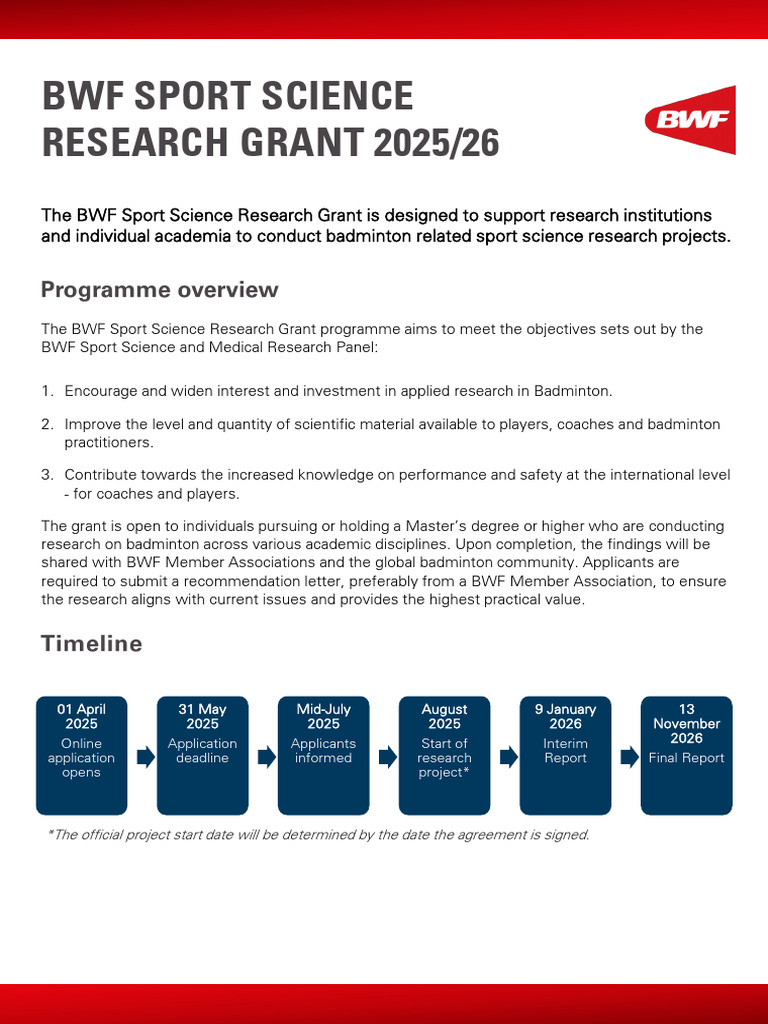 BWF SPORT SCIENCE RESEARCH GRANT 2025/26

BWF

The BWF Sport Science Research Grant is designed to support research institutions and individual academia to conduct badminton related sport science research projects.

Programme overview

The BWF Sport Science Research Grant programme aims to meet the objectives sets out by the BWF Sport Science and Medical Research Panel:

1. Encourage and widen interest and investment in applied research in Badminton.

2. Improve the level and quantity of scientific material available to players, coaches and badminton practitioners.

3. Contribute towards the increased knowledge on performance and safety at the international level - for coaches and players.

The grant is open to individuals pursuing or holding a Master's degree or higher who are conducting research on badminton across various academic disciplines. Upon completion, the findings will be shared with BWF Member Associations and the global badminton community. Applicants are required to submit a recommendation letter, preferably from a BWF Member Association, to ensure the research aligns with current issues and provides the highest practical value.

Timeline

01 April 2025
Online application opens

31 May 2025
Application deadline

Mid-July 2025
Applicants informed

August 2025
Start of research project*

9 January 2026
Interim Report

13 November 2026
Final Report

*The official project start date will be determined by the date the agreement is signed.